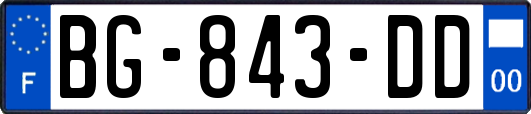 F
BG-843-DD
00